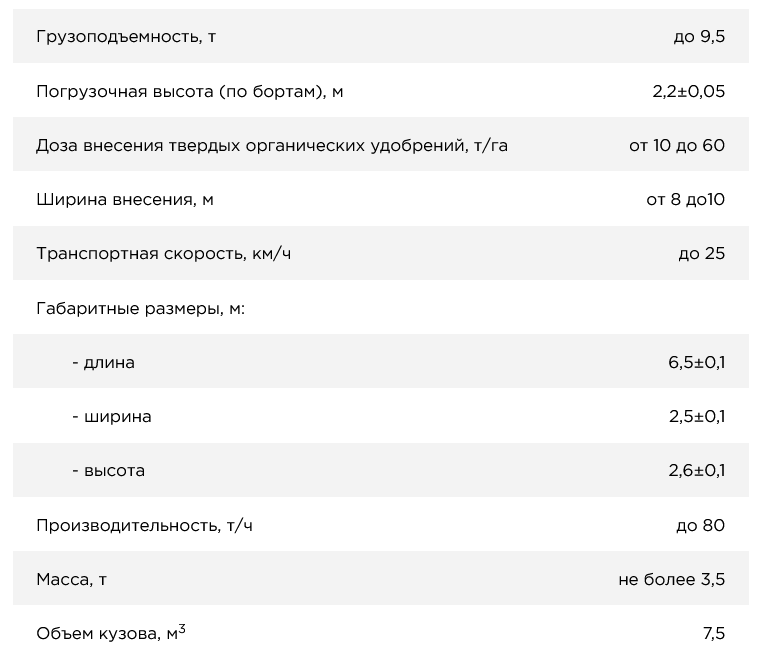 | Грузоподъемность, т | до 9,5 |
|---|---|
| Погрузочная высота (по бортам), м | 2,2±0,05 |
| Доза внесения твердых органических удобрений, т/га | от 10 до 60 |
| Ширина внесения, м | от 8 до10 |
| Транспортная скорость, км/ч | до 25 |
| Габаритные размеры, м: | |
| - длина | 6,5±0,1 |
| - ширина | 2,5±0,1 |
| - высота | 2,6±0,1 |
| Производительность, т/ч | до 80 |
| Масса, т | не более 3,5 |
| Объем кузова, $м^3$ | 7,5 |